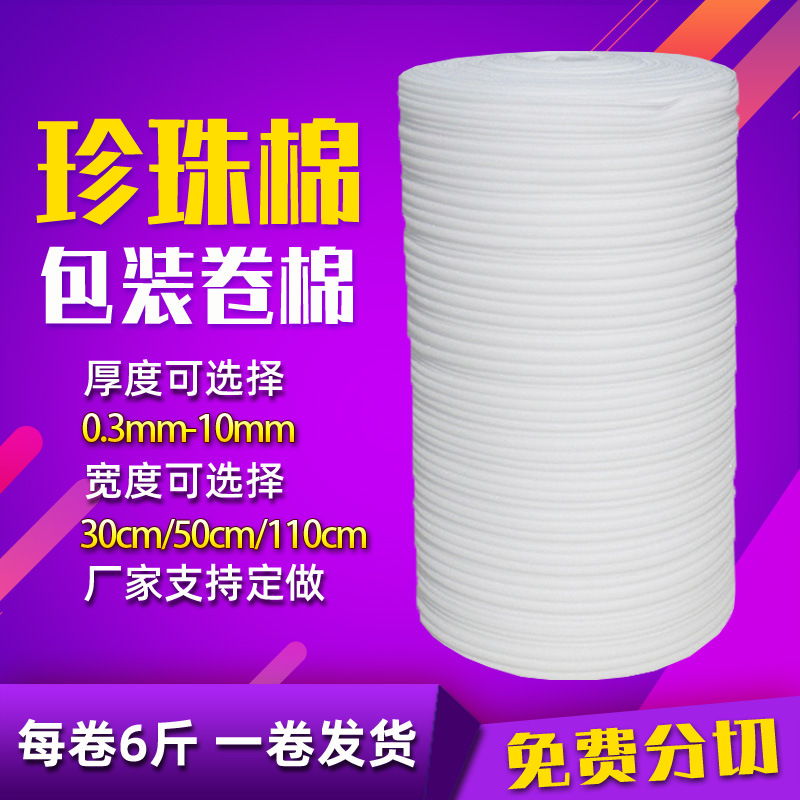 珍珠棉
包装卷棉

厚度可选择
0.3mm-10mm
宽度可选择
30cm/50cm/110cm
厂家支持定做

每卷6斤 一卷发货

免费分切